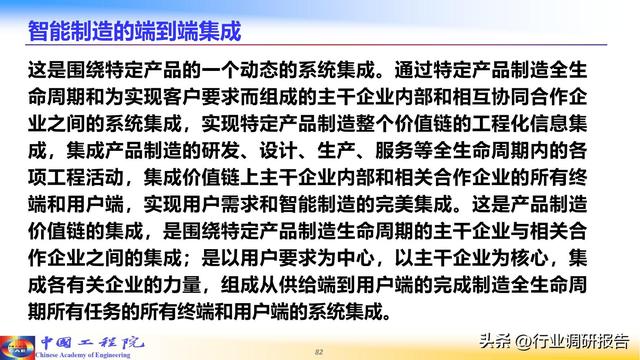 智能制造的端到端集成

这是围绕特定产品的一个动态的系统集成。通过特定产品制造全生命周期和为实现客户要求而组成的主干企业内部和相互协同合作企业之间的系统集成，实现特定产品制造整个价值链的工程化信息集成，集成产品制造的研发、设计、生产、服务等全生命周期内的各项工程活动，集成价值链上主干企业内部和相关合作企业的所有终端和用户端，实现用户需求和智能制造的完美集成。这是产品制造价值链的集成，是围绕特定产品制造生命周期的主干企业与相关合作企业之间的集成；是以用户要求为中心，以主干企业为核心，集成各有关企业的力量，组成从供给端到用户端的完成制造全生命周期所有任务的所有终端和用户端的系统集成。

CAE 中国工程院
Chinese Academy of Engineering

82

头条 @行业调研报告